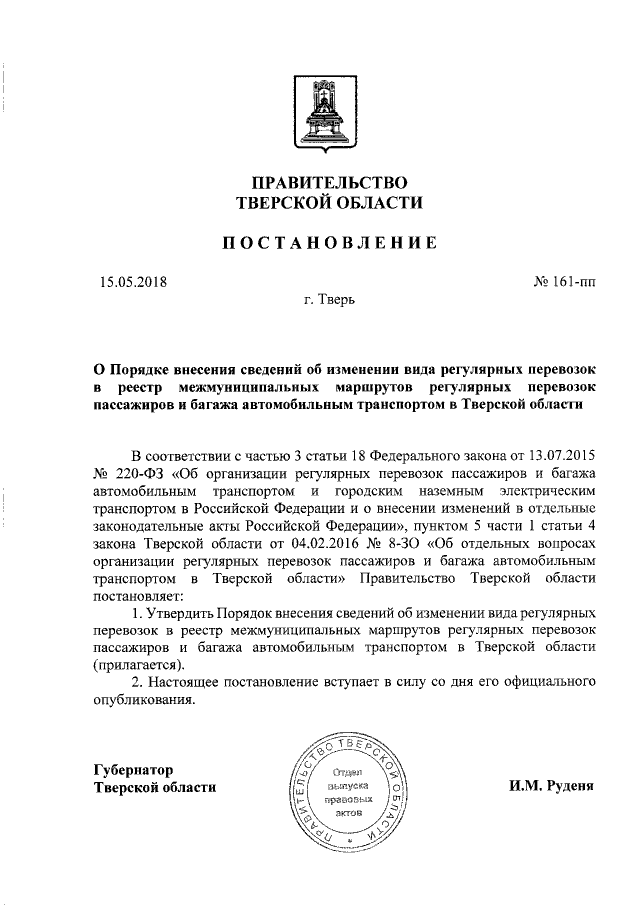 ПРАВИТЕЛЬСТВО
ТВЕРСКОЙ ОБЛАСТИ

ПОСТАНОВЛЕНИЕ

15.05.2018

№ 161-пп

г. Тверь

О Порядке внесения сведений об изменении вида регулярных перевозок в реестр межмуниципальных маршрутов регулярных перевозок пассажиров и багажа автомобильным транспортом в Тверской области

В соответствии с частью 3 статьи 18 Федерального закона от 13.07.2015 № 220-ФЗ «Об организации регулярных перевозок пассажиров и багажа автомобильным транспортом и городским наземным электрическим транспортом в Российской Федерации и о внесении изменений в отдельные законодательные акты Российской Федерации», пунктом 5 части 1 статьи 4 закона Тверской области от 04.02.2016 № 8-ЗО «Об отдельных вопросах организации регулярных перевозок пассажиров и багажа автомобильным транспортом в Тверской области» Правительство Тверской области постановляет:

1. Утвердить Порядок внесения сведений об изменении вида регулярных перевозок в реестр межмуниципальных маршрутов регулярных перевозок пассажиров и багажа автомобильным транспортом в Тверской области (прилагается).

2. Настоящее постановление вступает в силу со дня его официального опубликования.

Губернатор
Тверской области

ПРАВИТЕЛЬСТВО ТВЕРСКОЙ ОБЛАСТИ
Отдел выпуска правовых актов

И.М. Руденя